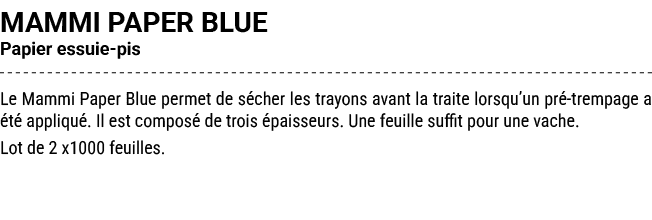 MAMMI PAPER BLUE
Papier essuie-pis

Le Mammi Paper Blue permet de sécher les trayons avant la traite lorsqu'un pré-trempage a été appliqué. Il est composé de trois épaisseurs. Une feuille suffit pour une vache.

Lot de 2 x1000 feuilles.